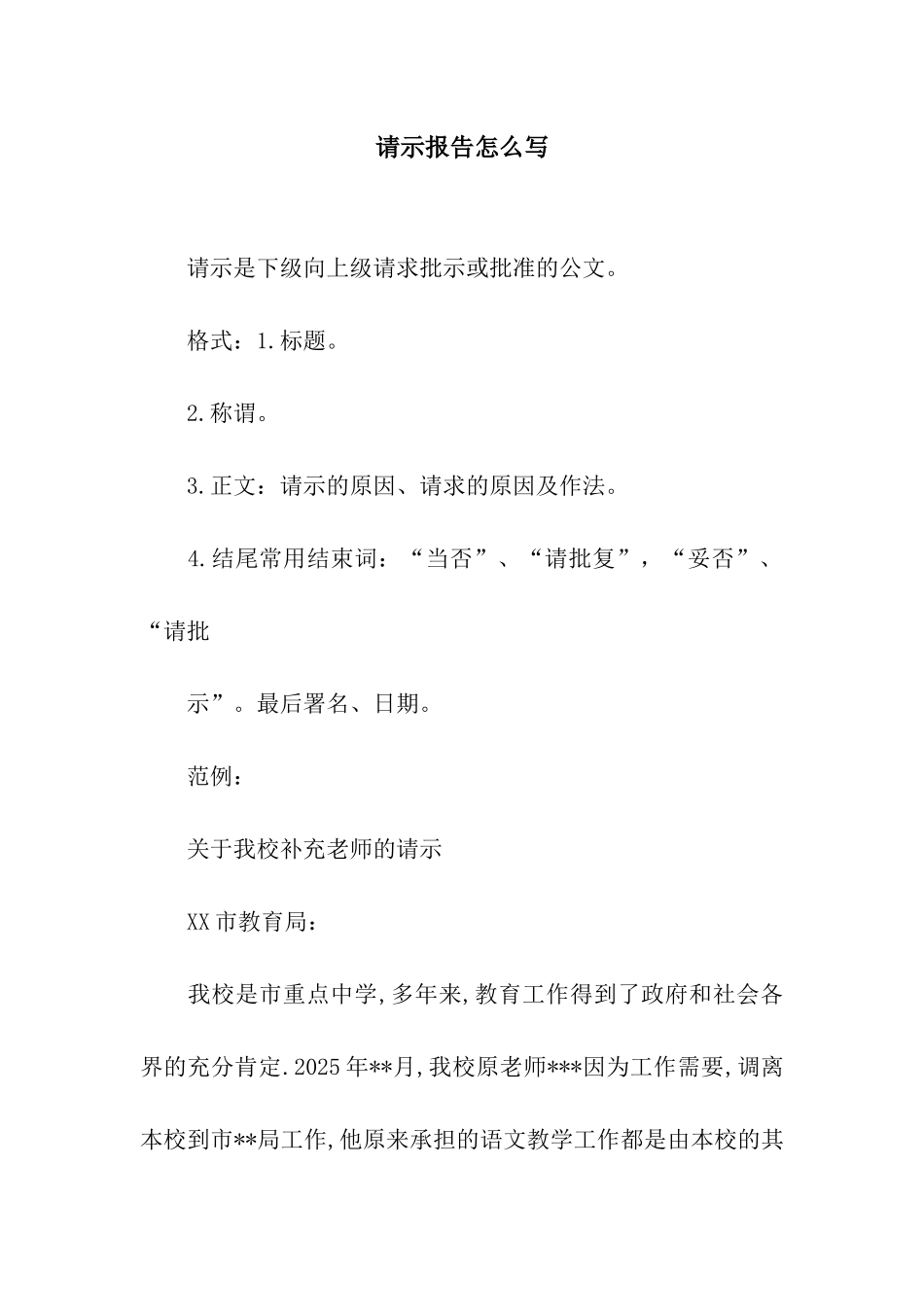 请示报告怎么写

请示是下级向上级请求批示或批准的公文。

格式：1.标题。

2.称谓。

3.正文：请示的原因、请求的原因及作法。

4.结尾常用结束词：“当否”、“请批复”，“妥否”、“请批

示”。最后署名、日期。

范例：

关于我校补充老师的请示

XX市教育局：

我校是市重点中学,多年来,教育工作得到了政府和社会各界的充分肯定.2025年**月,我校原老师***因为工作需要,调离本校到市**局工作,他原来承担的语文教学工作都是由本校的其